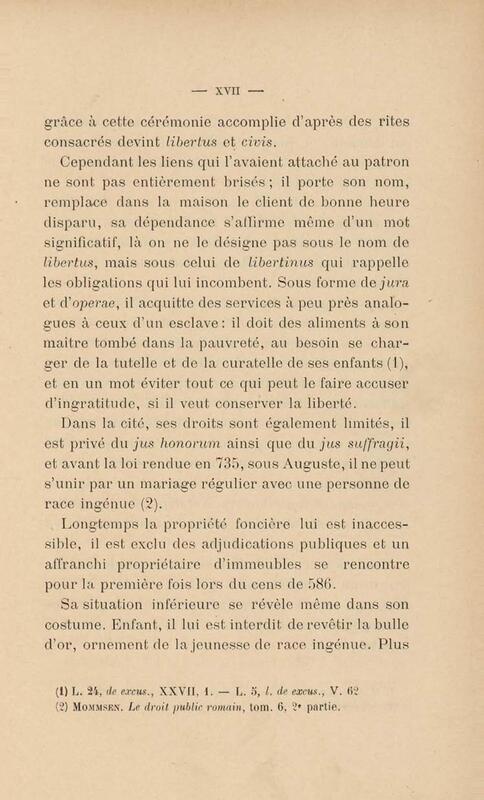 — XVII —

grâce à cette cérémonie accomplie d'après des rites consacrés devint libertus et civis.

Cependant les liens qui l'avaient attaché au patron ne sont pas entièrement brisés ; il porte son nom, remplace dans la maison le client de bonne heure disparu, sa dépendance s'affirme même d'un mot significatif, là on ne le désigne pas sous le nom de libertus, mais sous celui de libertinus qui rappelle les obligations qui lui incombent. Sous forme de jura et d'operae, il acquitte des services à peu près analogues à ceux d'un esclave : il doit des aliments à son maître tombé dans la pauvreté, au besoin se charger de la tutelle et de la curatelle de ses enfants (1), et en un mot éviter tout ce qui peut le faire accuser d'ingratitude, si il veut conserver la liberté.

Dans la cité, ses droits sont également limités, il est privé du jus honorum ainsi que du jus suffragii, et avant la loi rendue en 735, sous Auguste, il ne peut s'unir par un mariage régulier avec une personne de race ingénue (2).

Longtemps la propriété foncière lui est inaccessible, il est exclu des adjudications publiques et un affranchi propriétaire d'immeubles se rencontre pour la première fois lors du cens de 586.

Sa situation inférieure se révèle même dans son costume. Enfant, il lui est interdit de revêtir la bulle d'or, ornement de la jeunesse de race ingénue. Plus

(1) L. 24, de excus., XXVII, 1. — L. 5, l. de excus., V. 62
(2) Mommsen. Le droit public romain, tom. 6, 2e partie.